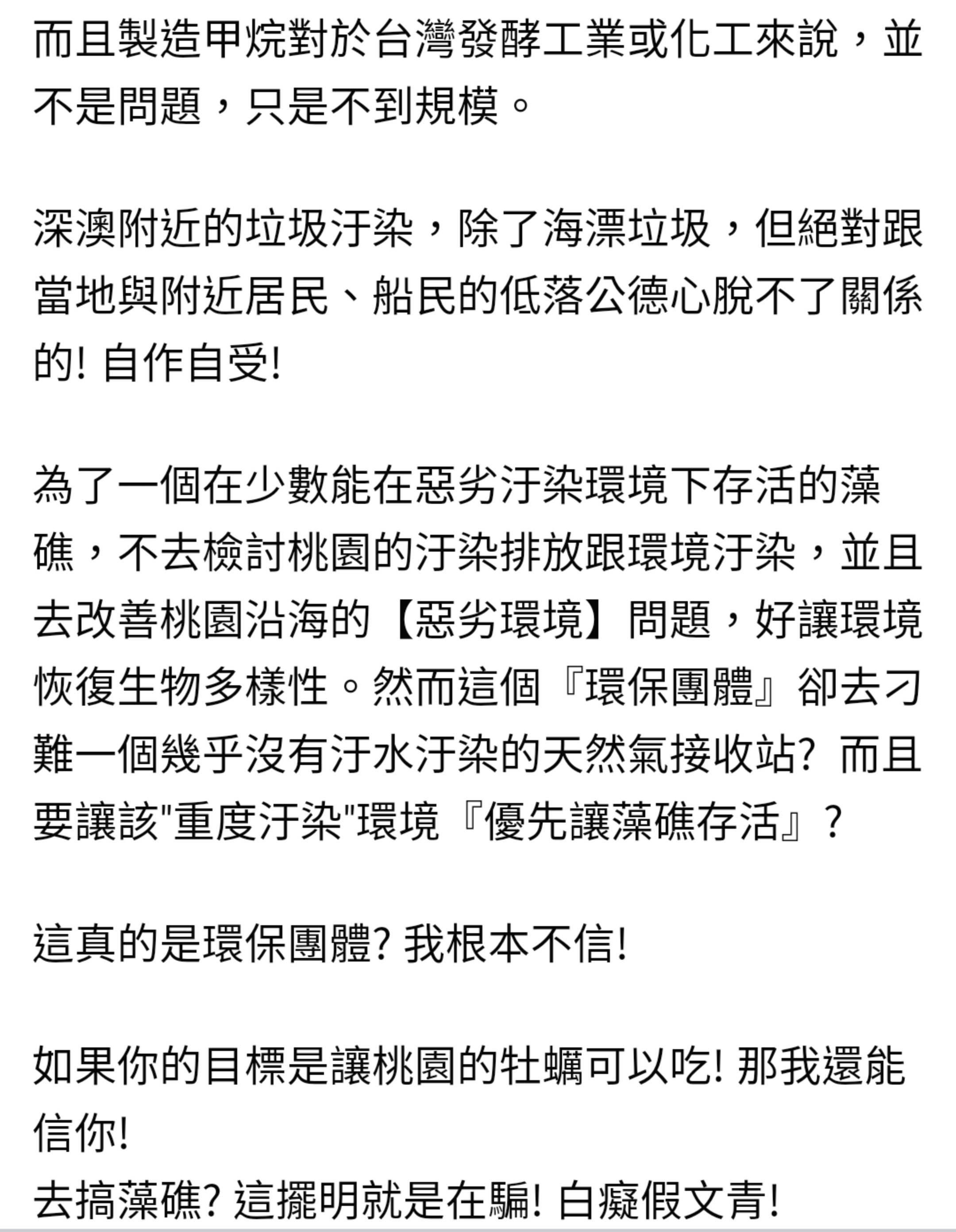 而且製造甲烷對於台灣發酵工業或化工來說，並不是問題，只是不到規模。

深澳附近的垃圾汙染，除了海漂垃圾，但絕對跟當地與附近居民、船民的低落公德心脫不了關係的! 自作自受!

為了一個在少數能在惡劣汙染環境下存活的藻礁，不去檢討桃園的汙染排放跟環境汙染，並且去改善桃園沿海的【惡劣環境】問題，好讓環境恢復生物多樣性。然而這個『環保團體』卻去刁難一個幾乎沒有汙水汙染的天然氣接收站? 而且要讓該"重度汙染"環境『優先讓藻礁存活』?

這真的是環保團體? 我根本不信!

如果你的目標是讓桃園的牡蠣可以吃! 那我還能信你!
去搞藻礁? 這擺明就是在騙! 白癡假文青!